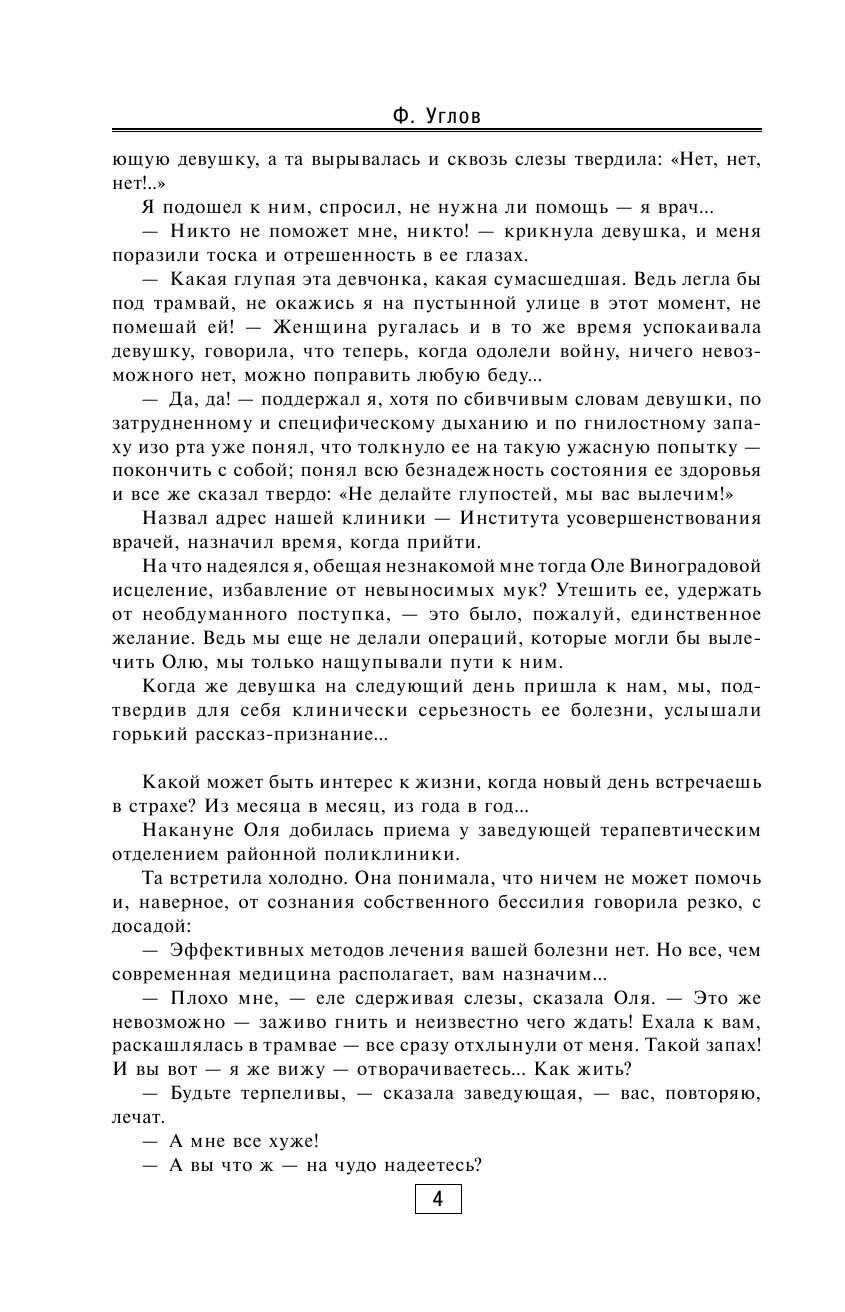 Ф. Углов

ющую девушку, а та вырывалась и сквозь слезы твердила: «Нет, нет, нет!..»

Я подошел к ним, спросил, не нужна ли помощь — я врач...

— Никто не поможет мне, никто! — крикнула девушка, и меня поразили тоска и отрешенность в ее глазах.

— Какая глупая эта девчонка, какая сумасшедшая. Ведь легла бы под трамвай, не окажись я на пустынной улице в этот момент, не помешай ей! — Женщина ругалась и в то же время успокаивала девушку, говорила, что теперь, когда одолели войну, ничего невозможного нет, можно поправить любую беду...

— Да, да! — поддержал я, хотя по сбивчивым словам девушки, по затрудненному и специфическому дыханию и по гнилостному запаху изо рта уже понял, что толкнуло ее на такую ужасную попытку — покончить с собой; понял всю безнадежность состояния ее здоровья и все же сказал твердо: «Не делайте глупостей, мы вас вылечим!»

Назвал адрес нашей клиники — Института усовершенствования врачей, назначил время, когда прийти.

На что надеялся я, обещая незнакомой мне тогда Оле Виноградовой исцеление, избавление от невыносимых мук? Утешить ее, удержать от необдуманного поступка, — это было, пожалуй, единственное желание. Ведь мы еще не делали операций, которые могли бы вылечить Олю, мы только нащупывали пути к ним.

Когда же девушка на следующий день пришла к нам, мы, подтвердив для себя клинически серьезность ее болезни, услышали горький рассказ-признание...

Какой может быть интерес к жизни, когда новый день встречаешь в страхе? Из месяца в месяц, из года в год...

Накануне Оля добилась приема у заведующей терапевтическим отделением районной поликлиники.

Та встретила холодно. Она понимала, что ничем не может помочь и, наверное, от сознания собственного бессилия говорила резко, с досадой:

— Эффективных методов лечения вашей болезни нет. Но все, чем современная медицина располагает, вам назначим...

— Плохо мне, — еле сдерживая слезы, сказала Оля. — Это же невозможно — заживо гнить и неизвестно чего ждать! Ехала к вам, раскашлялась в трамвае — все сразу отхлынули от меня. Такой запах! И вы вот — я же вижу — отворачиваетесь... Как жить?

— Будьте терпеливы, — сказала заведующая, — вас, повторяю, лечат.

— А мне все хуже!

— А вы что ж — на чудо надеетесь?

4